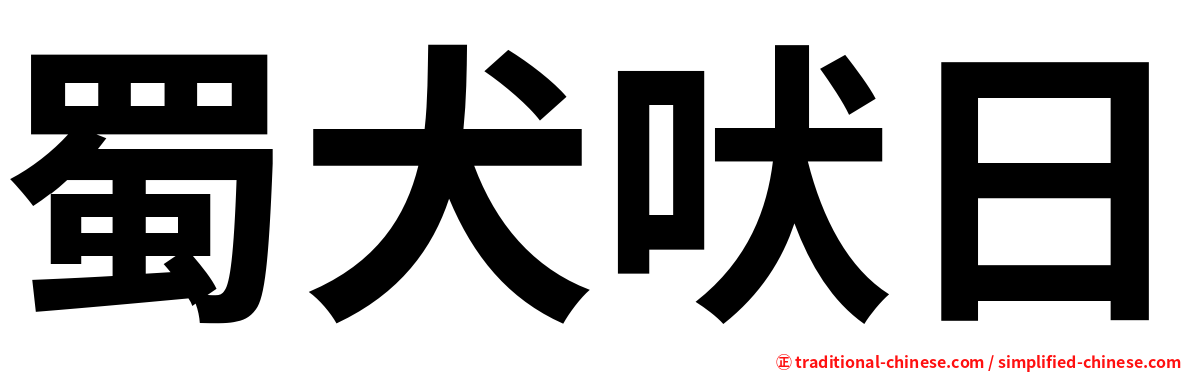 蜀犬吠日

㊣ traditional-chinese.com / simplified-chinese.com